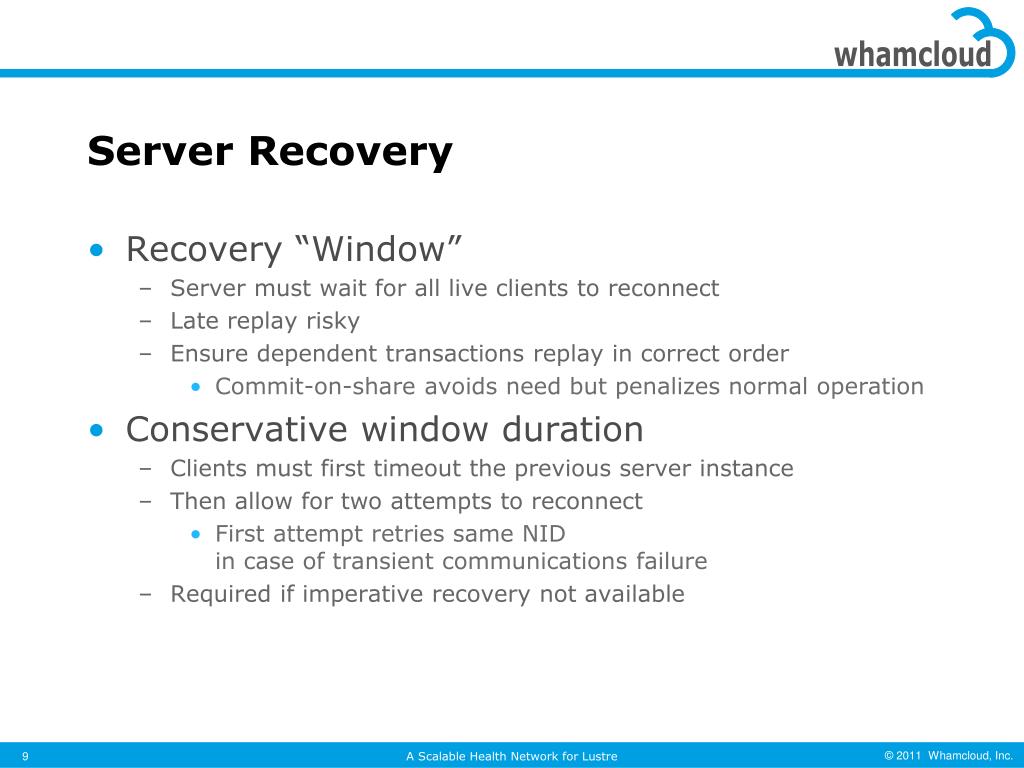 whamcloud

Server Recovery

• Recovery “Window”
– Server must wait for all live clients to reconnect
– Late replay risky
– Ensure dependent transactions replay in correct order
• Commit-on-share avoids need but penalizes normal operation

• Conservative window duration
– Clients must first timeout the previous server instance
– Then allow for two attempts to reconnect
• First attempt retries same NID in case of transient communications failure
– Required if imperative recovery not available

9

A Scalable Health Network for Lustre

© 2011 Whamcloud, Inc.